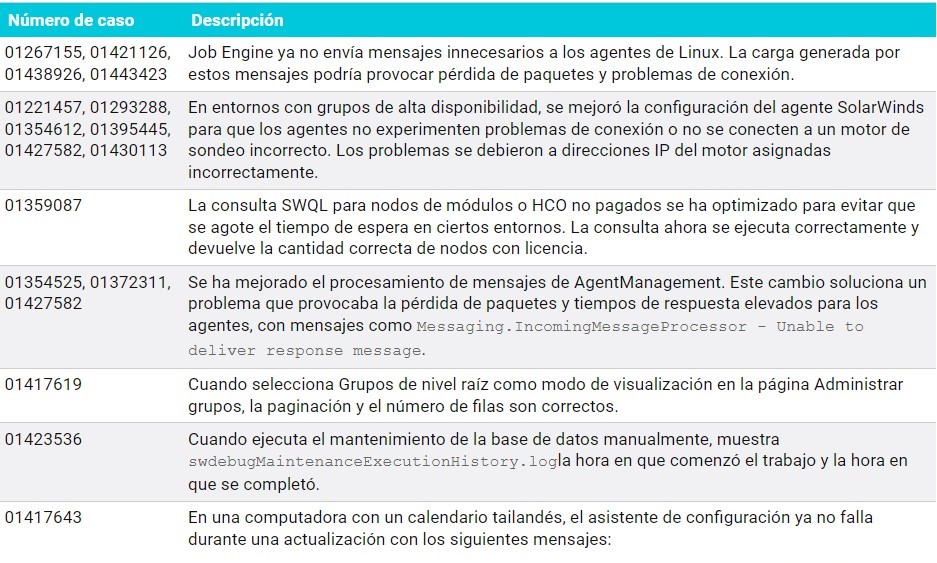 | Número de caso | Descripción |
|---|---|
| 01267155, 01421126, 01438926, 01443423 | Job Engine ya no envía mensajes innecesarios a los agentes de Linux. La carga generada por estos mensajes podría provocar pérdida de paquetes y problemas de conexión. |
| 01221457, 01293288, 01354612, 01395445, 01427582, 01430113 | En entornos con grupos de alta disponibilidad, se mejoró la configuración del agente SolarWinds para que los agentes no experimenten problemas de conexión o no se conecten a un motor de sondeo incorrecto. Los problemas se debieron a direcciones IP del motor asignadas incorrectamente. |
| 01359087 | La consulta SWQL para nodos de módulos o HCO no pagados se ha optimizado para evitar que se agote el tiempo de espera en ciertos entornos. La consulta ahora se ejecuta correctamente y devuelve la cantidad correcta de nodos con licencia. |
| 01354525, 01372311, 01427582 | Se ha mejorado el procesamiento de mensajes de AgentManagement. Este cambio soluciona un problema que provocaba la pérdida de paquetes y tiempos de respuesta elevados para los agentes, con mensajes como Messaging.IncomingMessageProcessor - Unable to deliver response message. |
| 01417619 | Cuando selecciona Grupos de nivel raíz como modo de visualización en la página Administrar grupos, la paginación y el número de filas son correctos. |
| 01423536 | Cuando ejecuta el mantenimiento de la base de datos manualmente, muestra swdebugMaintenanceExecutionHistory.logla hora en que comenzó el trabajo y la hora en que se completó. |
| 01417643 | En una computadora con un calendario tailandés, el asistente de configuración ya no falla durante una actualización con los siguientes mensajes: |